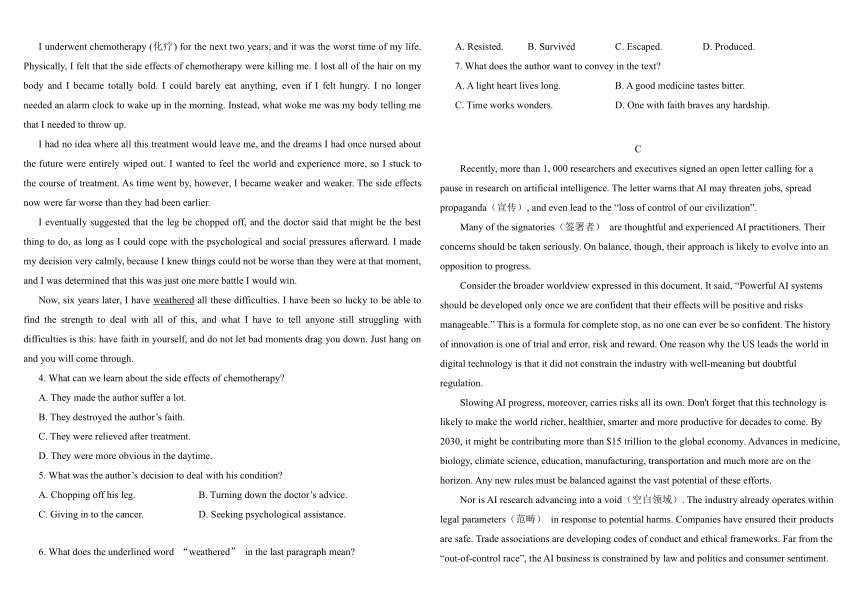 I underwent chemotherapy (化疗) for the next two years, and it was the worst time of my life. Physically, I felt that the side effects of chemotherapy were killing me. I lost all of the hair on my body and I became totally bold. I could barely eat anything, even if I felt hungry. I no longer needed an alarm clock to wake up in the morning. Instead, what woke me was my body telling me that I needed to throw up.

I had no idea where all this treatment would leave me, and the dreams I had once nursed about the future were entirely wiped out. I wanted to feel the world and experience more, so I stuck to the course of treatment. As time went by, however, I became weaker and weaker. The side effects now were far worse than they had been earlier.

I eventually suggested that the leg be chopped off, and the doctor said that might be the best thing to do, as long as I could cope with the psychological and social pressures afterward. I made my decision very calmly, because I knew things could not be worse than they were at that moment, and I was determined that this was just one more battle I would win.

Now, six years later, I have weathered all these difficulties. I have been so lucky to be able to find the strength to deal with all of this, and what I have to tell anyone still struggling with difficulties is this: have faith in yourself, and do not let bad moments drag you down. Just hang on and you will come through.

4. What can we learn about the side effects of chemotherapy?

A. They made the author suffer a lot.

B. They destroyed the author's faith.

C. They were relieved after treatment.

D. They were more obvious in the daytime.

5. What was the author's decision to deal with his condition?

A. Chopping off his leg.
B. Turning down the doctor's advice.

C. Giving in to the cancer.
D. Seeking psychological assistance.

6. What does the underlined word "weathered" in the last paragraph mean?

A. Resisted.
B. Survived
C. Escaped.
D. Produced.

7. What does the author want to convey in the text?

A. A light heart lives long.
B. A good medicine tastes bitter.

C. Time works wonders.
D. One with faith braves any hardship.

C

Recently, more than 1, 000 researchers and executives signed an open letter calling for a pause in research on artificial intelligence. The letter warns that AI may threaten jobs, spread propaganda（宣传）, and even lead to the "loss of control of our civilization".

Many of the signatories（签署者） are thoughtful and experienced AI practitioners. Their concerns should be taken seriously. On balance, though, their approach is likely to evolve into an opposition to progress.

Consider the broader worldview expressed in this document. It said, "Powerful AI systems should be developed only once we are confident that their effects will be positive and risks manageable." This is a formula for complete stop, as no one can ever be so confident. The history of innovation is one of trial and error, risk and reward. One reason why the US leads the world in digital technology is that it did not constrain the industry with well-meaning but doubtful regulation.

Slowing AI progress, moreover, carries risks all its own. Don't forget that this technology is likely to make the world richer, healthier, smarter and more productive for decades to come. By 2030, it might be contributing more than $15 trillion to the global economy. Advances in medicine, biology, climate science, education, manufacturing, transportation and much more are on the horizon. Any new rules must be balanced against the vast potential of these efforts.

Nor is AI research advancing into a void（空白领域）. The industry already operates within legal parameters（范畴） in response to potential harms. Companies have ensured their products are safe. Trade associations are developing codes of conduct and ethical frameworks. Far from the "out-of-control race", the AI business is constrained by law and politics and consumer sentiment.